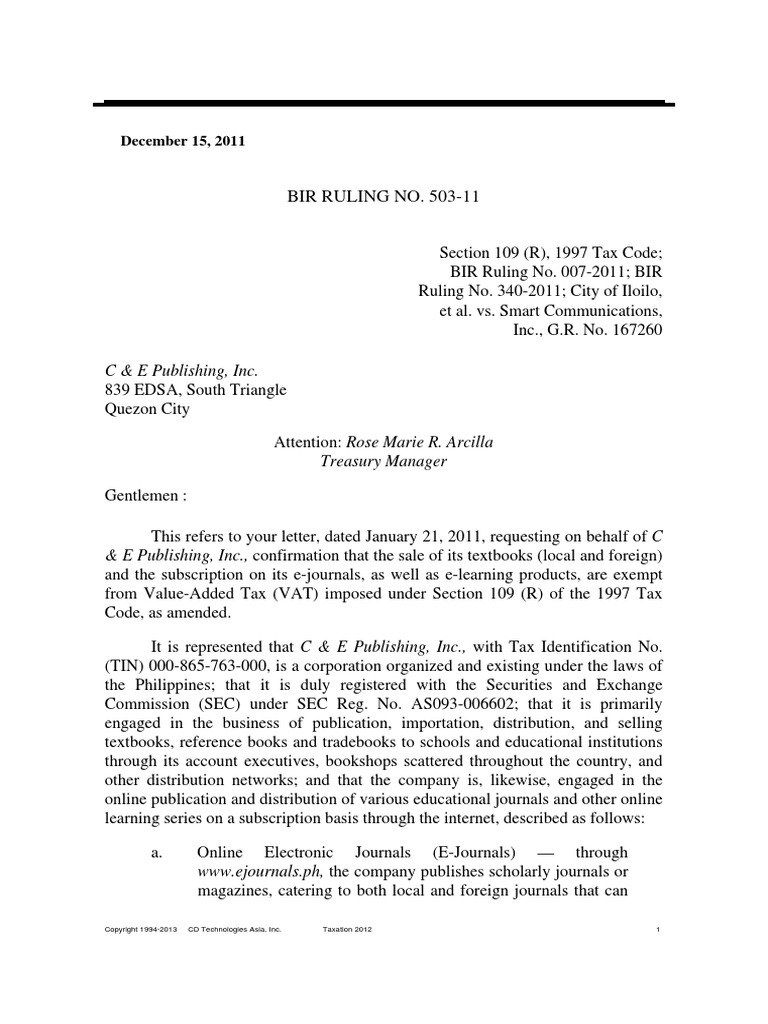 December 15, 2011

BIR RULING NO. 503-11

Section 109 (R), 1997 Tax Code; BIR Ruling No. 007-2011; BIR Ruling No. 340-2011; City of Iloilo, et al. vs. Smart Communications, Inc., G.R. No. 167260

C & E Publishing, Inc.
839 EDSA, South Triangle
Quezon City

Attention: Rose Marie R. Arcilla
Treasury Manager

Gentlemen :

This refers to your letter, dated January 21, 2011, requesting on behalf of C & E Publishing, Inc., confirmation that the sale of its textbooks (local and foreign) and the subscription on its e-journals, as well as e-learning products, are exempt from Value-Added Tax (VAT) imposed under Section 109 (R) of the 1997 Tax Code, as amended.

It is represented that C & E Publishing, Inc., with Tax Identification No. (TIN) 000-865-763-000, is a corporation organized and existing under the laws of the Philippines; that it is duly registered with the Securities and Exchange Commission (SEC) under SEC Reg. No. AS093-006602; that it is primarily engaged in the business of publication, importation, distribution, and selling textbooks, reference books and tradebooks to schools and educational institutions through its account executives, bookshops scattered throughout the country, and other distribution networks; and that the company is, likewise, engaged in the online publication and distribution of various educational journals and other online learning series on a subscription basis through the internet, described as follows:

a. Online Electronic Journals (E-Journals) — through www.ejournals.ph, the company publishes scholarly journals or magazines, catering to both local and foreign journals that can

Copyright 1994-2013 CD Technologies Asia, Inc. Taxation 2012 1